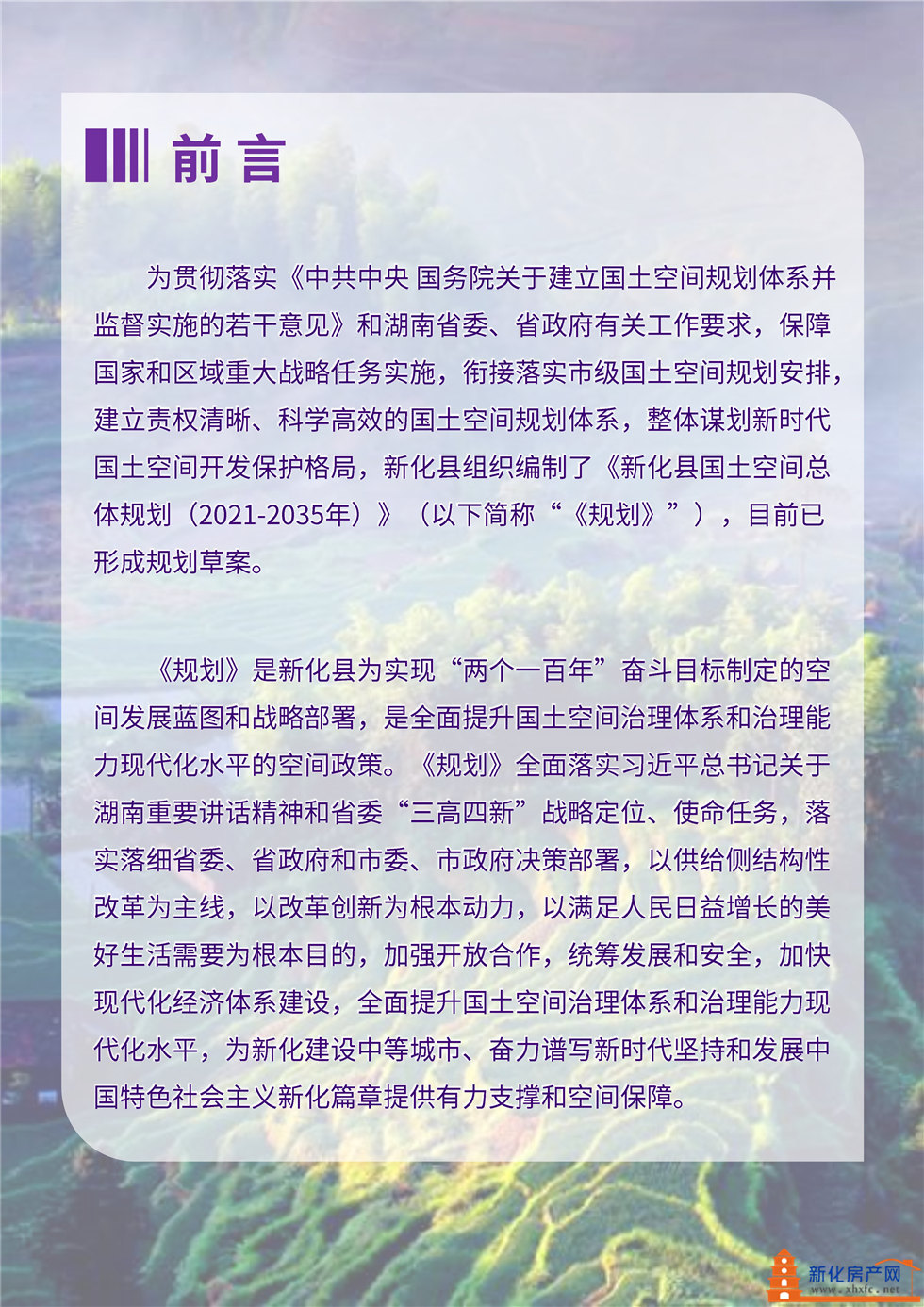 前言

为贯彻落实《中共中央 国务院关于建立国土空间规划体系并监督实施的若干意见》和湖南省委、省政府有关工作要求，保障国家和区域重大战略任务实施，衔接落实市级国土空间规划安排，建立责权清晰、科学高效的国土空间规划体系，整体谋划新时代国土空间开发保护格局，新化县组织编制了《新化县国土空间总体规划（2021-2035年）》（以下简称“《规划》”），目前已形成规划草案。

《规划》是新化县为实现“两个一百年”奋斗目标制定的空间发展蓝图和战略部署，是全面提升国土空间治理体系和治理能力现代化水平的空间政策。《规划》全面落实习近平总书记关于湖南重要讲话精神和省委“三高四新”战略定位、使命任务，落实落细省委、省政府和市委、市政府决策部署，以供给侧结构性改革为主线，以改革创新为根本动力，以满足人民日益增长的美好生活需要为根本目的，加强开放合作，统筹发展和安全，加快现代化经济体系建设，全面提升国土空间治理体系和治理能力现代化水平，为新化建设中等城市、奋力谱写新时代坚持和发展中国特色社会主义新化篇章提供有力支撑和空间保障。

新化房产网
www.xhxfc.net